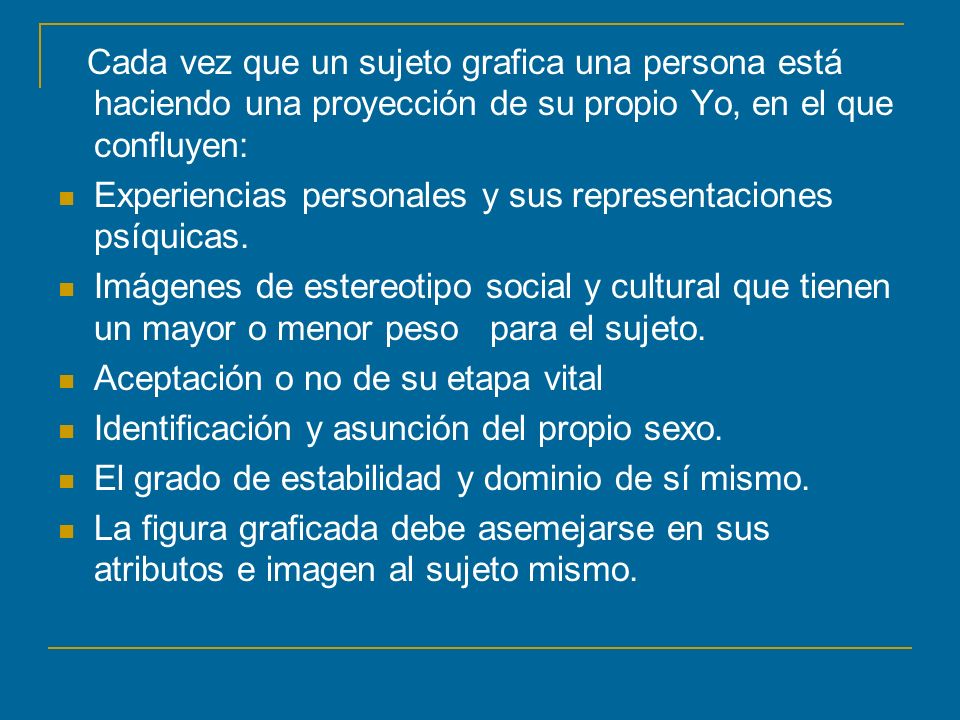 Cada vez que un sujeto grafica una persona está haciendo una proyección de su propio Yo, en el que confluyen:

- Experiencias personales y sus representaciones psíquicas.
- Imágenes de estereotipo social y cultural que tienen un mayor o menor peso para el sujeto.
- Aceptación o no de su etapa vital
- Identificación y asunción del propio sexo.
- El grado de estabilidad y dominio de sí mismo.
- La figura graficada debe asemejarse en sus atributos e imagen al sujeto mismo.